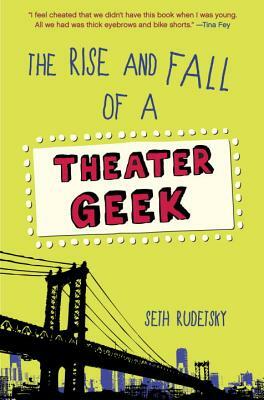 "I feel cheated that we didn't have this book when I was young. All we had was thick eyebrows and bike shorts." —Tina Fey

THE RISE AND FALL OF A

THEATER GEEK

SETH RUDETSKY